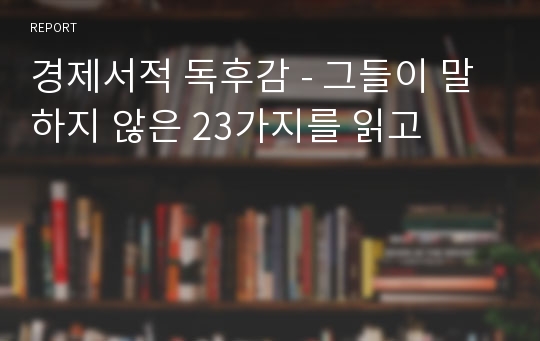 REPORT

경제서적 독후감 - 그들이 말하지 않은 23가지를 읽고